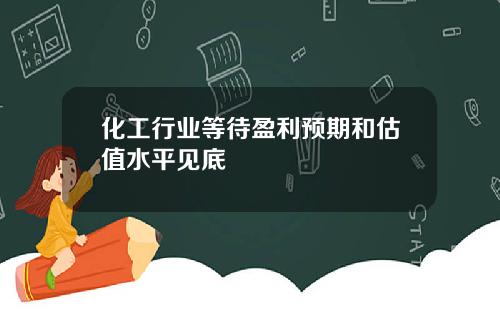 化工行业等待盈利预期和估值水平见底

STAT